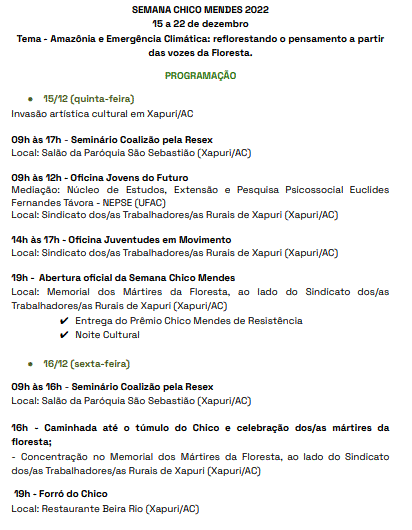 SEMANA CHICO MENDES 2022
15 a 22 de dezembro
Tema - Amazônia e Emergência Climática: reflorestando o pensamento a partir das vozes da Floresta.

PROGRAMAÇÃO

• 15/12 (quinta-feira)

Invasão artística cultural em Xapuri/AC

09h às 17h - Seminário Coalizão pela Resex
Local: Salão da Paróquia São Sebastião (Xapuri/AC)

09h às 12h - Oficina Jovens do Futuro
Mediação: Núcleo de Estudos, Extensão e Pesquisa Psicossocial Euclides Fernandes Távora - NEPSE (UFAC)
Local: Sindicato dos/as Trabalhadores/as Rurais de Xapuri (Xapuri/AC)

14h às 17h - Oficina Juventudes em Movimento
Local: Sindicato dos/as Trabalhadores/as Rurais de Xapuri (Xapuri/AC)

19h - Abertura oficial da Semana Chico Mendes
Local: Memorial dos Mártires da Floresta, ao lado do Sindicato dos/as Trabalhadores/as Rurais de Xapuri (Xapuri/AC)
✔ Entrega do Prêmio Chico Mendes de Resistência
✔ Noite Cultural

• 16/12 (sexta-feira)

09h às 16h - Seminário Coalizão pela Resex
Local: Salão da Paróquia São Sebastião (Xapuri/AC)

16h - Caminhada até o túmulo do Chico e celebração dos/as mártires da floresta;
- Concentração no Memorial dos Mártires da Floresta, ao lado do Sindicato dos/as Trabalhadores/as Rurais de Xapuri (Xapuri/AC)

19h - Forró do Chico
Local: Restaurante Beira Rio (Xapuri/AC)